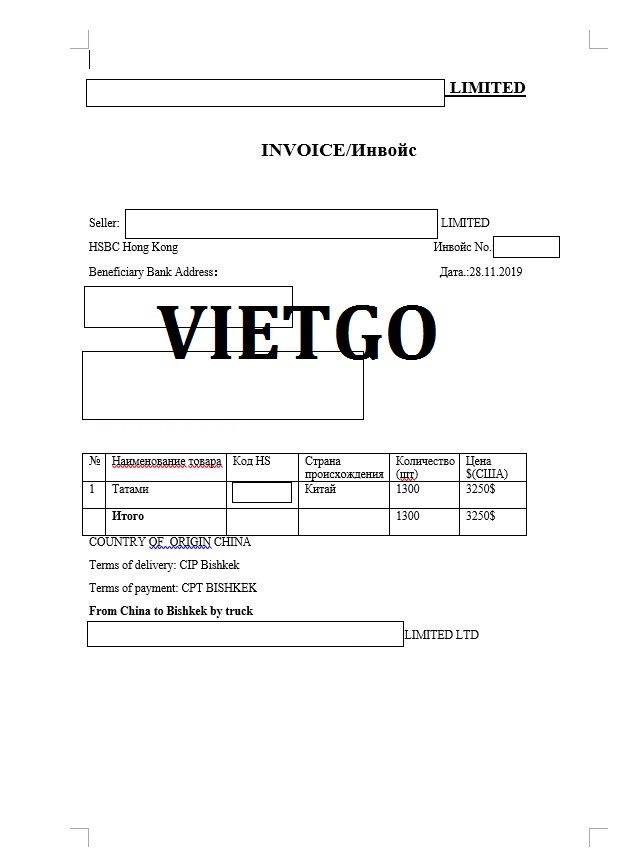 LIMITED

INVOICE/Инвойс

Seller: LIMITED

HSBC Hong Kong Инвойс No.

Beneficiary Bank Address: Дата.:28.11.2019

VIETGO

| № | Наименование товара | Код HS | Страна происхождения | Количество (шт) | Цена $(США) |
|---|---|---|---|---|---|
| 1 | Татами | | Китай | 1300 | 3250$ |
| | Итого | | | 1300 | 3250$ |

COUNTRY OF ORIGIN CHINA

Terms of delivery: CIP Bishkek

Terms of payment: CPT BISHKEK

From China to Bishkek by truck

LIMITED LTD